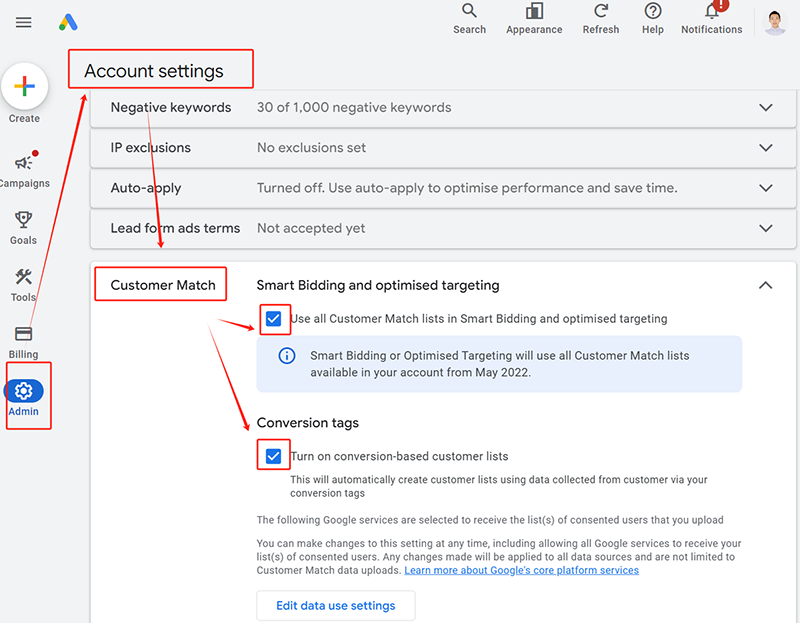 Search Appearance Refresh Help Notifications

Create

Campaigns

Goals

Tools

Billing

Admin

Account settings

Negative keywords 30 of 1,000 negative keywords

IP exclusions No exclusions set

Auto-apply Turned off. Use auto-apply to optimise performance and save time.

Lead form ads terms Not accepted yet

Customer Match

Smart Bidding and optimised targeting

Use all Customer Match lists in Smart Bidding and optimised targeting

Smart Bidding or Optimised Targeting will use all Customer Match lists available in your account from May 2022.

Conversion tags

Turn on conversion-based customer lists

This will automatically create customer lists using data collected from customer via your conversion tags

The following Google services are selected to receive the list(s) of consented users that you upload

You can make changes to this setting at any time, including allowing all Google services to receive your list(s) of consented users. Any changes made will be applied to all data sources and are not limited to Customer Match data uploads. Learn more about Google's core platform services

Edit data use settings